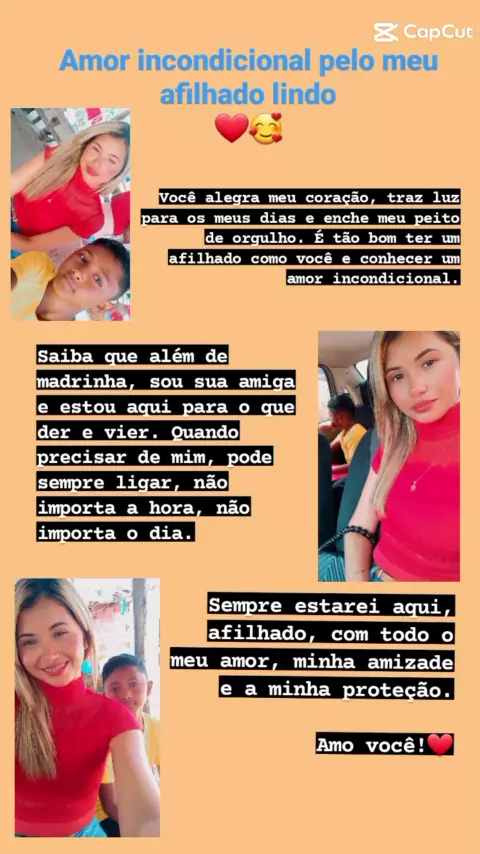 CapCut

Amor incondicional pelo meu afilhado lindo
❤️🥰

Você alegra meu coração, traz luz para os meus dias e enche meu peito de orgulho. É tão bom ter um afilhado como você e conhecer um amor incondicional.

Saiba que além de madrinha, sou sua amiga e estou aqui para o que der e vier. Quando precisar de mim, pode sempre ligar, não importa a hora, não importa o dia.

Sempre estarei aqui, afilhado, com todo o meu amor, minha amizade e a minha proteção.

Amo você!❤️